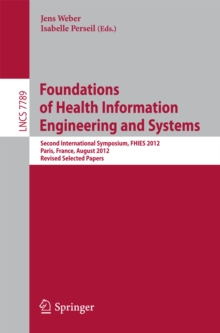 Jens Weber
Isabelle Perseil (Eds.)

LNCS 7789

Foundations of Health Information Engineering and Systems

Second International Symposium, FHIES 2012
Paris, France, August 2012
Revised Selected Papers

Springer